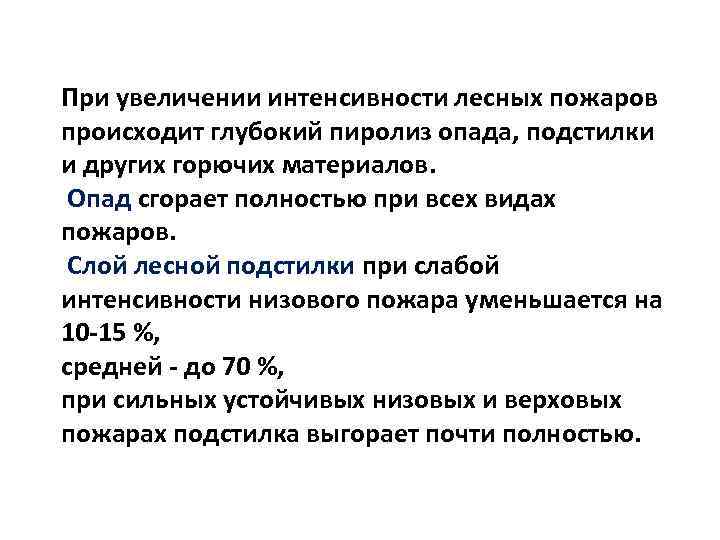 При увеличении интенсивности лесных пожаров происходит глубокий пиролиз опада, подстилки и других горючих материалов.

Опад сгорает полностью при всех видах пожаров.

Слой лесной подстилки при слабой интенсивности низового пожара уменьшается на 10-15 %,
средней - до 70 %,
при сильных устойчивых низовых и верховых пожарах подстилка выгорает почти полностью.